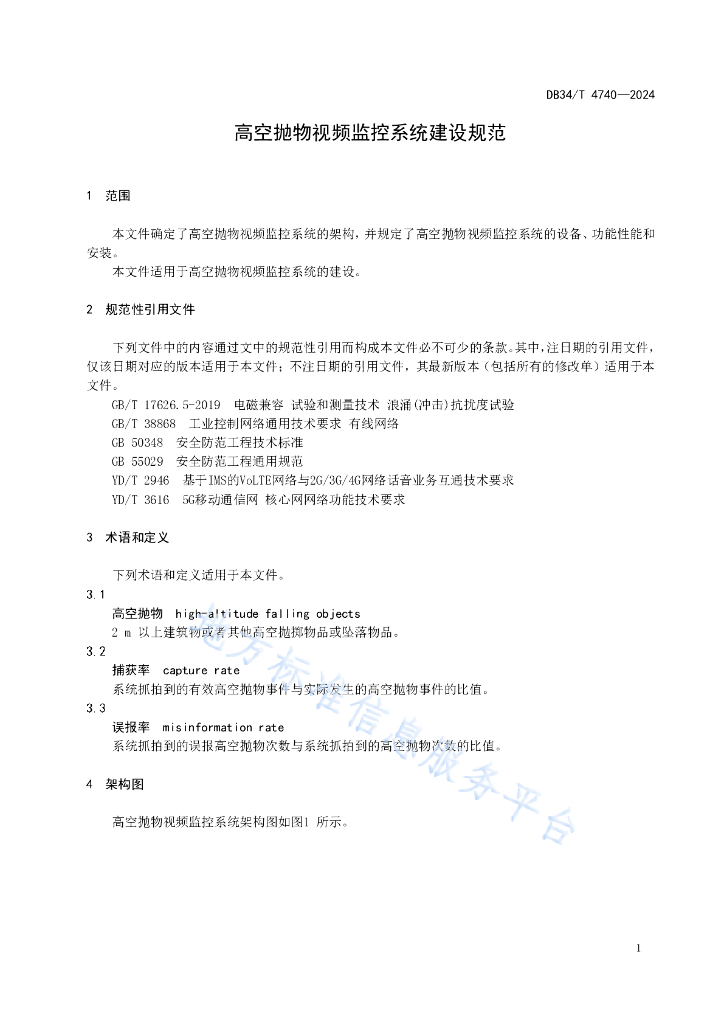 DB34/T 4740—2024

高空抛物视频监控系统建设规范

1 范围

本文件确定了高空抛物视频监控系统的架构，并规定了高空抛物视频监控系统的设备、功能性能和安装。

本文件适用于高空抛物视频监控系统的建设。

2 规范性引用文件

下列文件中的内容通过文中的规范性引用而构成本文件必不可少的条款。其中，注日期的引用文件，仅该日期对应的版本适用于本文件；不注日期的引用文件，其最新版本（包括所有的修改单）适用于本文件。

GB/T 17626.5-2019 电磁兼容 试验和测量技术 浪涌(冲击)抗扰度试验

GB/T 38868 工业控制网络通用技术要求 有线网络

GB 50348 安全防范工程技术标准

GB 55029 安全防范工程通用规范

YD/T 2946 基于IMS的VoLTE网络与2G/3G/4G网络话音业务互通技术要求

YD/T 3616 5G移动通信网 核心网网络功能技术要求

3 术语和定义

下列术语和定义适用于本文件。

3.1

高空抛物 high-altitude falling objects

2 m 以上建筑物或者其他高空抛掷物品或坠落物品。

3.2

捕获率 capture rate

系统抓拍到的有效高空抛物事件与实际发生的高空抛物事件的比值。

3.3

误报率 misinformation rate

系统抓拍到的误报高空抛物次数与系统抓拍到的高空抛物次数的比值。

4 架构图

高空抛物视频监控系统架构图如图1 所示。

地方标准信息服务平台

1